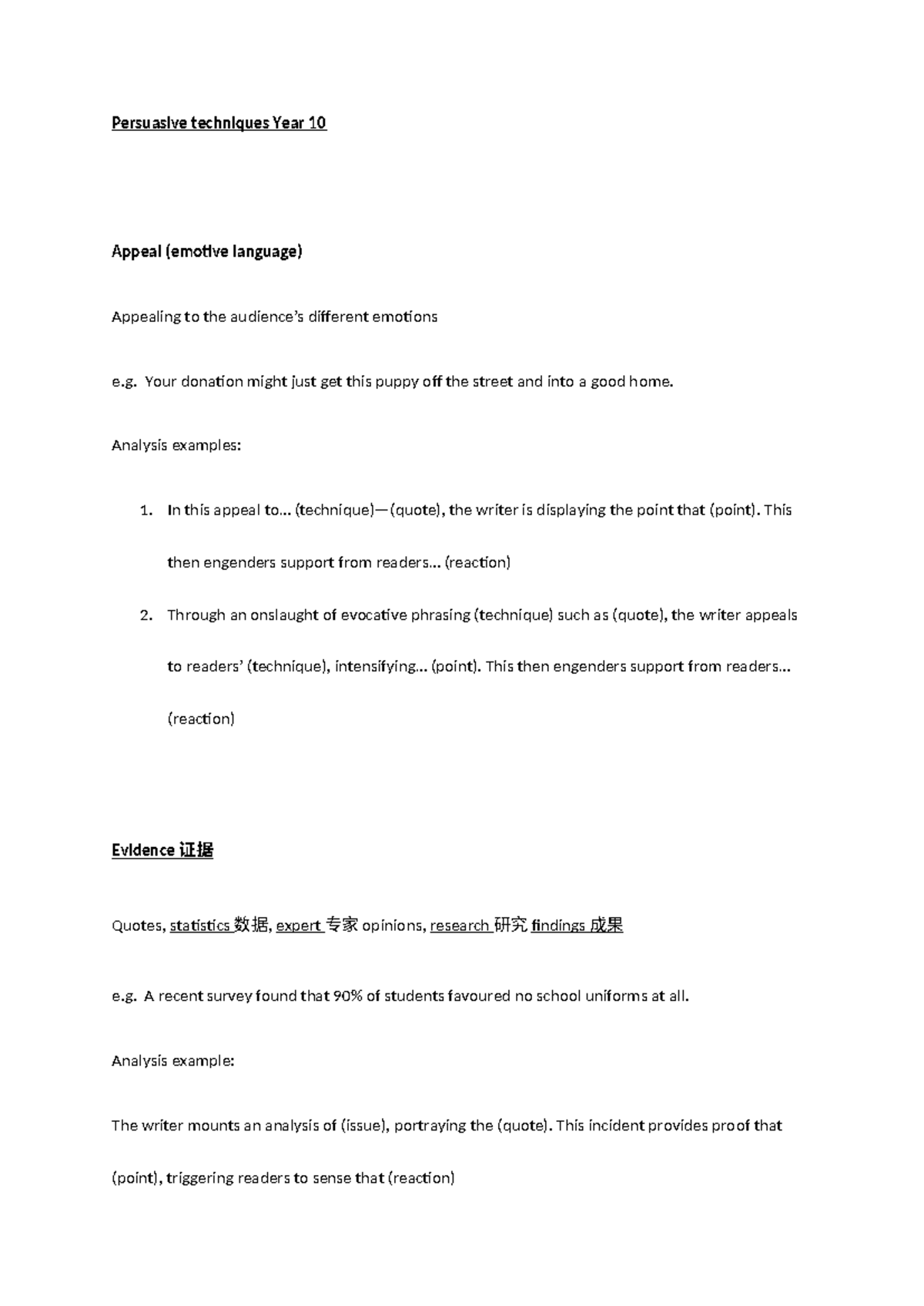 Persuasive techniques Year 10

Appeal (emotive language)

Appealing to the audience's different emotions

e.g. Your donation might just get this puppy off the street and into a good home.

Analysis examples:

1. In this appeal to… (technique)—(quote), the writer is displaying the point that (point). This then engenders support from readers… (reaction)
2. Through an onslaught of evocative phrasing (technique) such as (quote), the writer appeals to readers' (technique), intensifying… (point). This then engenders support from readers… (reaction)

Evidence 证据

Quotes, statistics 数据, expert 专家 opinions, research 研究 findings 成果

e.g. A recent survey found that 90% of students favoured no school uniforms at all.

Analysis example:

The writer mounts an analysis of (issue), portraying the (quote). This incident provides proof that (point), triggering readers to sense that (reaction)